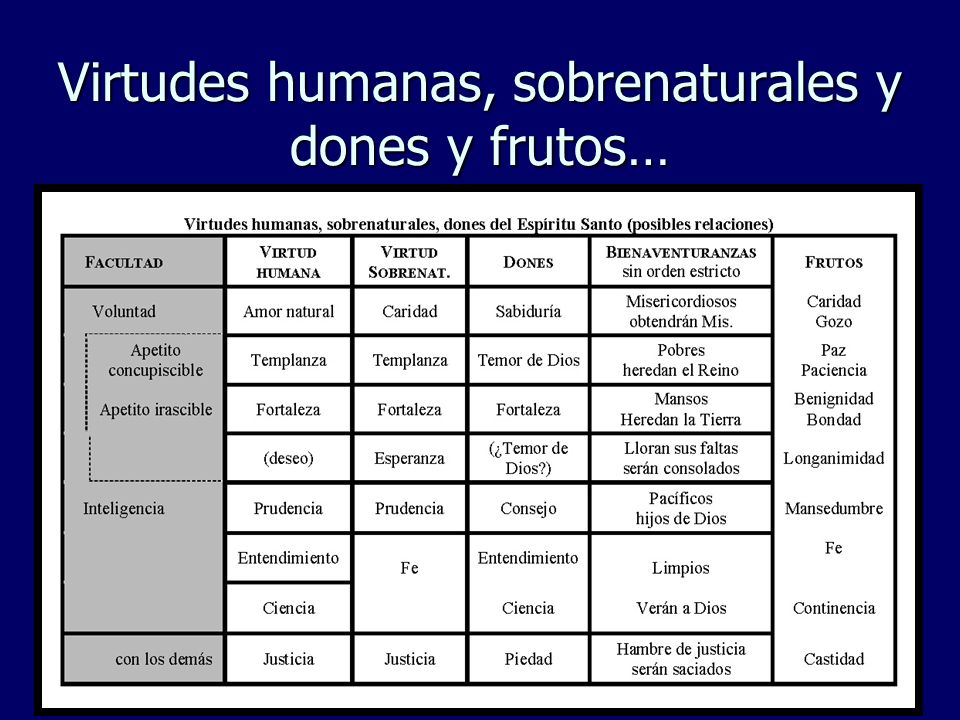 Virtudes humanas, sobrenaturales y dones y frutos…

Virtudes humanas, sobrenaturales, dones del Espíritu Santo (posibles relaciones)

| FACULTAD | VIRTUD HUMANA | VIRTUD SOBRENAT. | DONES | BIENAVENTURANZAS sin orden estricto | FRUTOS |
|---|---|---|---|---|---|
| Voluntad | Amor natural | Caridad | Sabiduría | Misericordiosos obtendrán Mis. | Caridad Gozo |
| Apetito concupiscible | Templanza | Templanza | Temor de Dios | Pobres heredan el Reino | Paz Paciencia |
| Apetito irascible | Fortaleza | Fortaleza | Fortaleza | Mansos Heredan la Tierra | Benignidad Bondad |
| | (deseo) | Esperanza | (¿Temor de Dios?) | Lloran sus faltas serán consolados | Longanimidad |
| Inteligencia | Prudencia | Prudencia | Consejo | Pacíficos hijos de Dios | Mansedumbre |
| | Entendimiento | Fe | Entendimiento | Limpios | Fe |
| | Ciencia | | Ciencia | Verán a Dios | Continencia |
| con los demás | Justicia | Justicia | Piedad | Hambre de justicia serán saciados | Castidad |